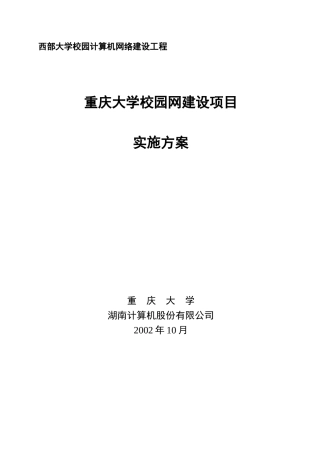 西部大学校园计算机网络建设工程

重庆大学校园网建设项目

实施方案

重 庆 大 学
湖南计算机股份有限公司
2002 年 10 月